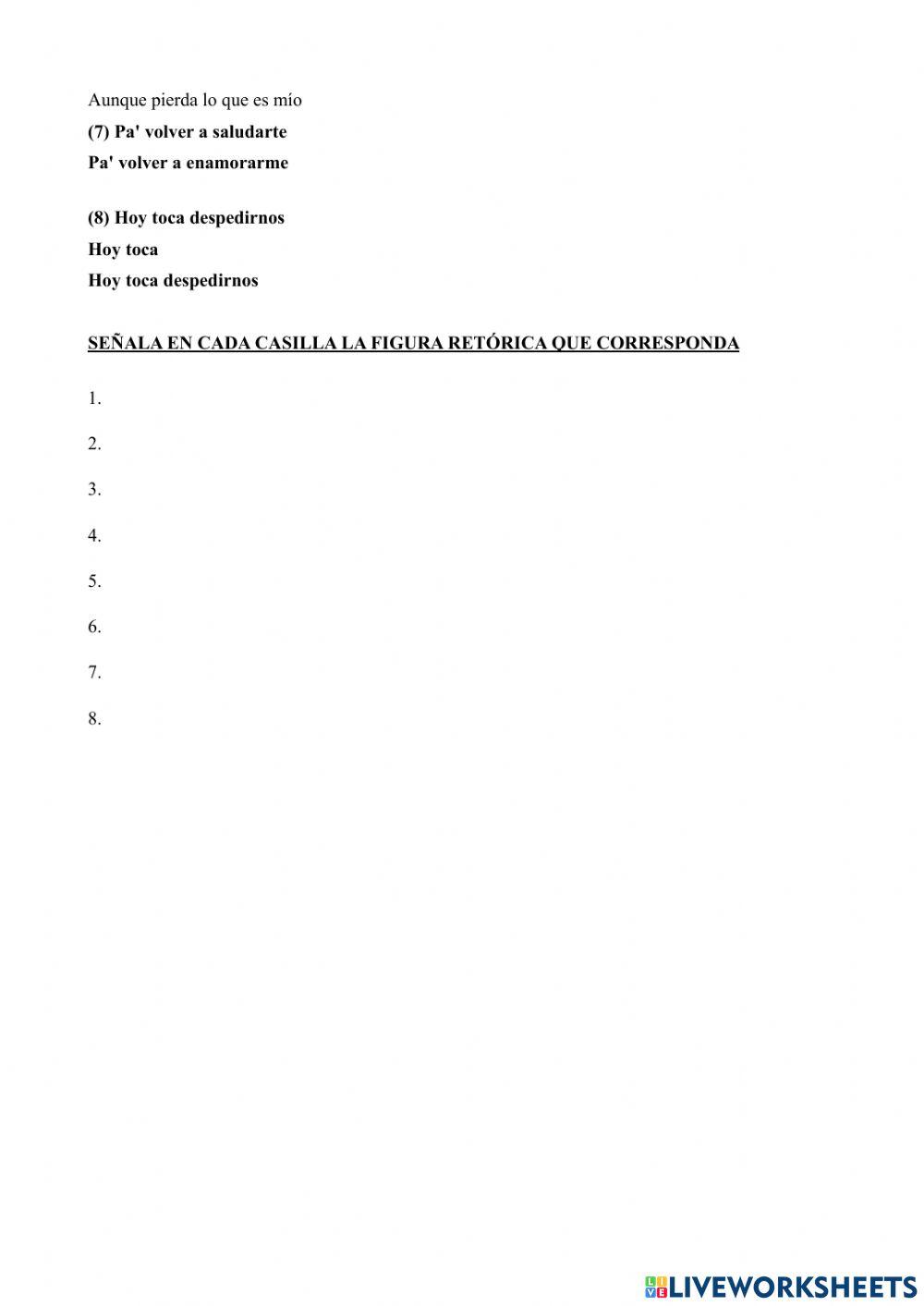 Aunque pierda lo que es mío
(7) Pa' volver a saludarte
Pa' volver a enamorarme

(8) Hoy toca despedirnos
Hoy toca
Hoy toca despedirnos

SEÑALA EN CADA CASILLA LA FIGURA RETÓRICA QUE CORRESPONDA

1.

2.

3.

4.

5.

6.

7.

8.

LIVEWORKSHEETS